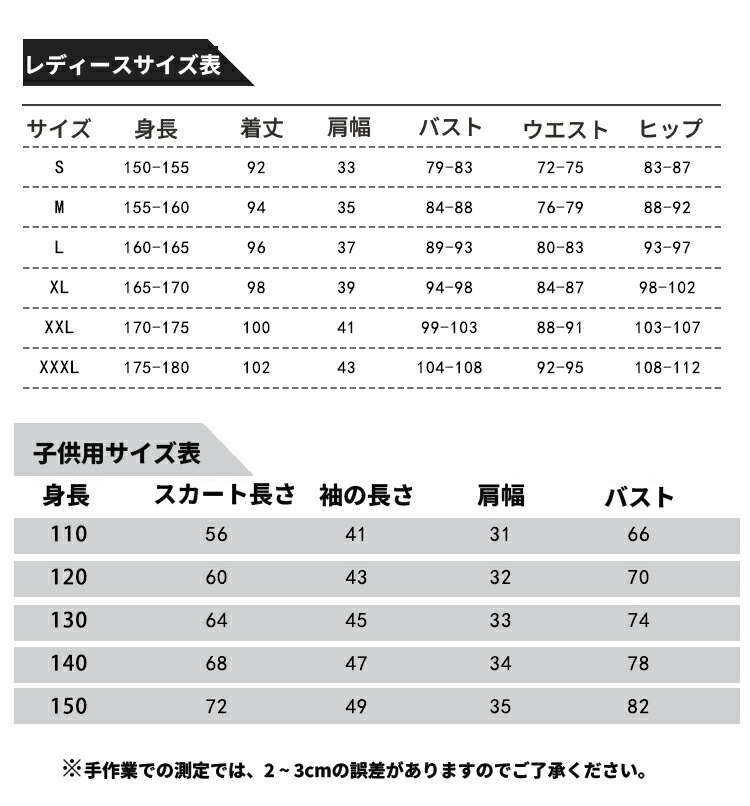 レディースサイズ表

| サイズ | 身長 | 着丈 | 肩幅 | バスト | ウエスト | ヒップ |
|---|---|---|---|---|---|---|
| S | 150-155 | 92 | 33 | 79-83 | 72-75 | 83-87 |
| M | 155-160 | 94 | 35 | 84-88 | 76-79 | 88-92 |
| L | 160-165 | 96 | 37 | 89-93 | 80-83 | 93-97 |
| XL | 165-170 | 98 | 39 | 94-98 | 84-87 | 98-102 |
| XXL | 170-175 | 100 | 41 | 99-103 | 88-91 | 103-107 |
| XXXL | 175-180 | 102 | 43 | 104-108 | 92-95 | 108-112 |

子供用サイズ表

| 身長 | スカート長さ | 袖の長さ | 肩幅 | バスト |
|---|---|---|---|---|
| 110 | 56 | 41 | 31 | 66 |
| 120 | 60 | 43 | 32 | 70 |
| 130 | 64 | 45 | 33 | 74 |
| 140 | 68 | 47 | 34 | 78 |
| 150 | 72 | 49 | 35 | 82 |

※手作業での測定では、2～3cmの誤差がありますのでご了承ください。